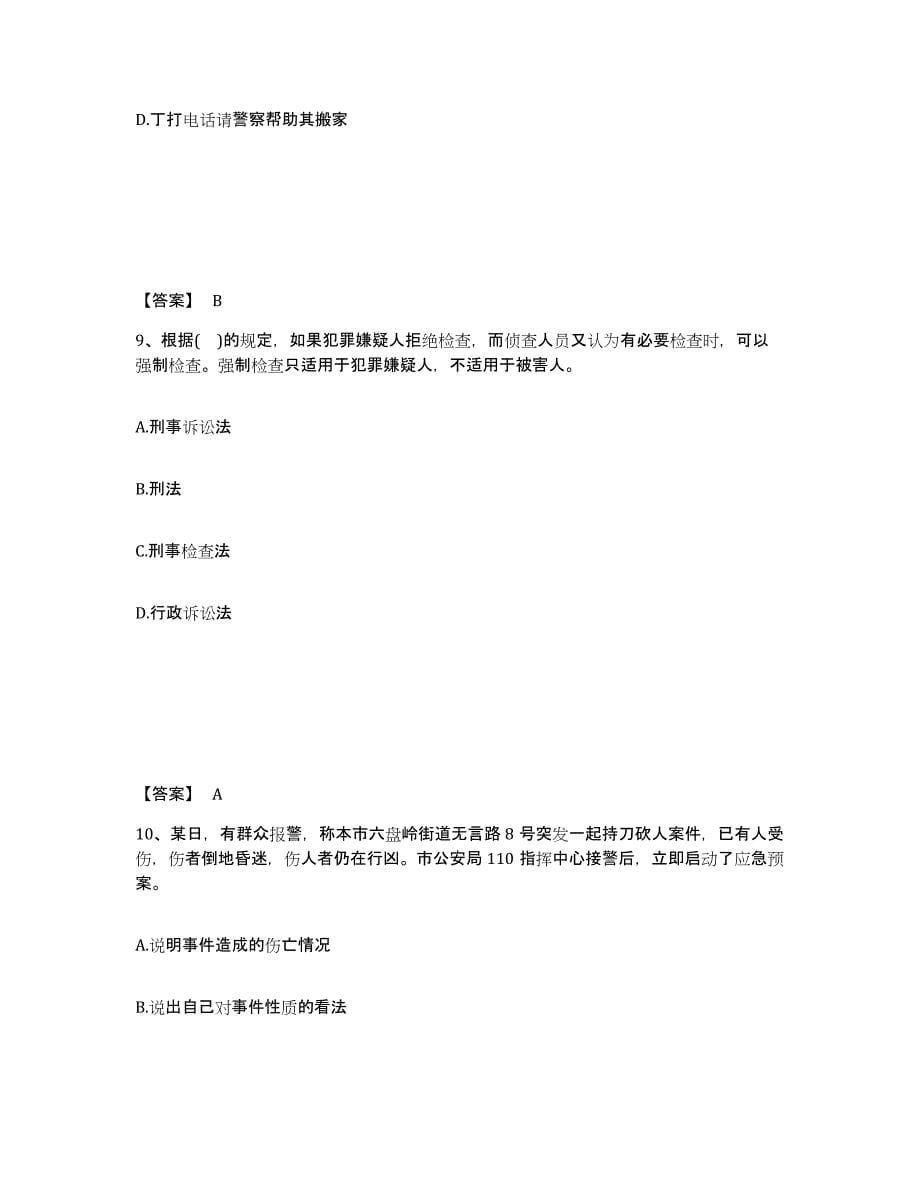 D.丁打电话请警察帮助其搬家

【答案】 B

9、根据( )的规定，如果犯罪嫌疑人拒绝检查，而侦查人员又认为有必要检查时，可以强制检查。强制检查只适用于犯罪嫌疑人，不适用于被害人。

A.刑事诉讼法

B.刑法

C.刑事检查法

D.行政诉讼法

【答案】 A

10、某日，有群众报警，称本市六盘岭街道无言路 8 号突发一起持刀砍人案件，已有人受伤，伤者倒地昏迷，伤人者仍在行凶。市公安局 110 指挥中心接警后，立即启动了应急预案。

A.说明事件造成的伤亡情况

B.说出自己对事件性质的看法